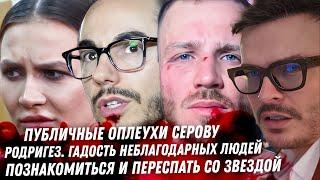 ПУБЛИЧНЫЕ ОПЛЕУХИ СЕРОВУ
РОДРИГЕЗ. ГАДОСТЬ НЕБЛАГОДАРНЫХ ЛЮДЕЙ
ПОЗНАКОМИТЬСЯ И ПЕРЕСПАТЬ СО ЗВЕЗДОЙ